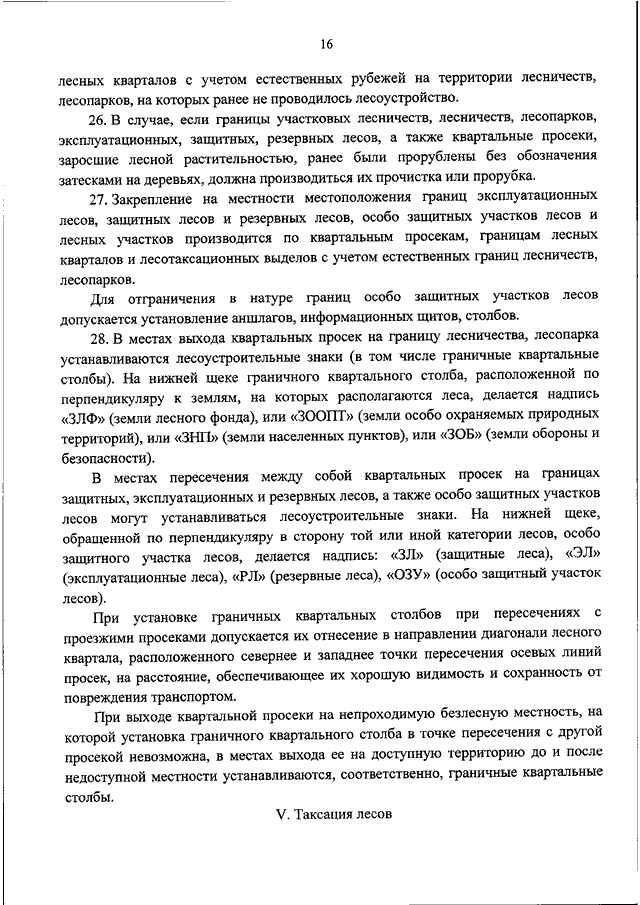 16

лесных кварталов с учетом естественных рубежей на территории лесничеств, лесопарков, на которых ранее не проводилось лесоустройство.

26. В случае, если границы участковых лесничеств, лесничеств, лесопарков, эксплуатационных, защитных, резервных лесов, а также квартальные просеки, заросшие лесной растительностью, ранее были прорублены без обозначения затесками на деревьях, должна производиться их прочистка или прорубка.

27. Закрепление на местности местоположения границ эксплуатационных лесов, защитных лесов и резервных лесов, особо защитных участков лесов и лесных участков производится по квартальным просекам, границам лесных кварталов и лесотаксационных выделов с учетом естественных границ лесничеств, лесопарков.

Для отграничения в натуре границ особо защитных участков лесов допускается установление аншлагов, информационных щитов, столбов.

28. В местах выхода квартальных просек на границу лесничества, лесопарка устанавливаются лесоустроительные знаки (в том числе граничные квартальные столбы). На нижней щеке граничного квартального столба, расположенной по перпендикуляру к землям, на которых располагаются леса, делается надпись «ЗЛФ» (земли лесного фонда), или «ЗООПТ» (земли особо охраняемых природных территорий), или «ЗНП» (земли населенных пунктов), или «ЗОБ» (земли обороны и безопасности).

В местах пересечения между собой квартальных просек на границах защитных, эксплуатационных и резервных лесов, а также особо защитных участков лесов могут устанавливаться лесоустроительные знаки. На нижней щеке, обращенной по перпендикуляру в сторону той или иной категории лесов, особо защитного участка лесов, делается надпись: «ЗЛ» (защитные леса), «ЭЛ» (эксплуатационные леса), «РЛ» (резервные леса), «ОЗУ» (особо защитный участок лесов).

При установке граничных квартальных столбов при пересечениях с проезжими просеками допускается их отнесение в направлении диагонали лесного квартала, расположенного севернее и западнее точки пересечения осевых линий просек, на расстояние, обеспечивающее их хорошую видимость и сохранность от повреждения транспортом.

При выходе квартальной просеки на непроходимую безлесную местность, на которой установка граничного квартального столба в точке пересечения с другой просекой невозможна, в местах выхода ее на доступную территорию до и после недоступной местности устанавливаются, соответственно, граничные квартальные столбы.

V. Таксация лесов